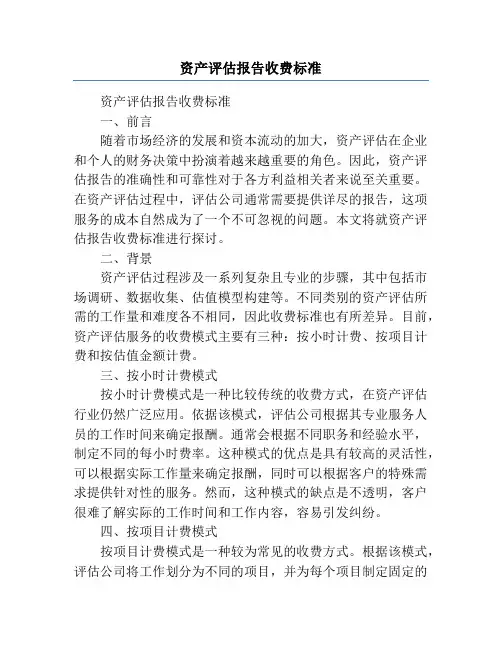 资产评估报告收费标准

资产评估报告收费标准

一、前言

随着市场经济的发展和资本流动的加大，资产评估在企业和个人的财务决策中扮演着越来越重要的角色。因此，资产评估报告的准确性和可靠性对于各方利益相关者来说至关重要。在资产评估过程中，评估公司通常需要提供详尽的报告，这项服务的成本自然成为了一个不可忽视的问题。本文将就资产评估报告收费标准进行探讨。

二、背景

资产评估过程涉及一系列复杂且专业的步骤，其中包括市场调研、数据收集、估值模型构建等。不同类别的资产评估所需的工作量和难度各不相同，因此收费标准也有所差异。目前，资产评估服务的收费模式主要有三种：按小时计费、按项目计费和按估值金额计费。

三、按小时计费模式

按小时计费模式是一种比较传统的收费方式，在资产评估行业仍然广泛应用。依据该模式，评估公司根据其专业服务人员的工作时间来确定报酬。通常会根据不同职务和经验水平，制定不同的每小时费率。这种模式的优点是具有较高的灵活性，可以根据实际工作量来确定报酬，同时可以根据客户的特殊需求提供针对性的服务。然而，这种模式的缺点是不透明，客户很难了解实际的工作时间和工作内容，容易引发纠纷。

四、按项目计费模式

按项目计费模式是一种较为常见的收费方式。根据该模式，评估公司将工作划分为不同的项目，并为每个项目制定固定的